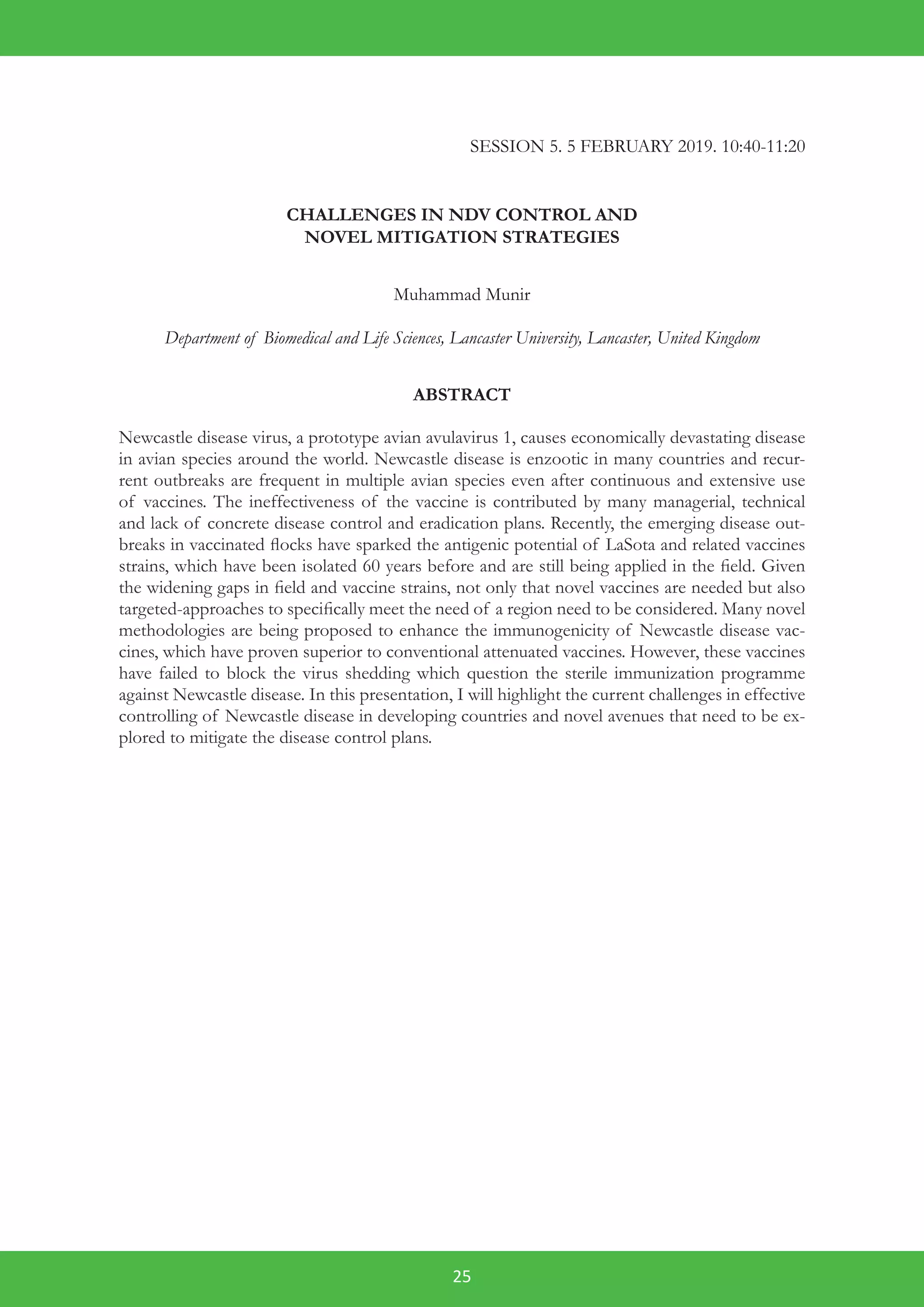 SESSION 5. 5 FEBRUARY 2019. 10:40-11:20

CHALLENGES IN NDV CONTROL AND NOVEL MITIGATION STRATEGIES

Muhammad Munir

Department of Biomedical and Life Sciences, Lancaster University, Lancaster, United Kingdom

ABSTRACT

Newcastle disease virus, a prototype avian avulavirus 1, causes economically devastating disease in avian species around the world. Newcastle disease is enzootic in many countries and recurrent outbreaks are frequent in multiple avian species even after continuous and extensive use of vaccines. The ineffectiveness of the vaccine is contributed by many managerial, technical and lack of concrete disease control and eradication plans. Recently, the emerging disease outbreaks in vaccinated flocks have sparked the antigenic potential of LaSota and related vaccines strains, which have been isolated 60 years before and are still being applied in the field. Given the widening gaps in field and vaccine strains, not only that novel vaccines are needed but also targeted-approaches to specifically meet the need of a region need to be considered. Many novel methodologies are being proposed to enhance the immunogenicity of Newcastle disease vaccines, which have proven superior to conventional attenuated vaccines. However, these vaccines have failed to block the virus shedding which question the sterile immunization programme against Newcastle disease. In this presentation, I will highlight the current challenges in effective controlling of Newcastle disease in developing countries and novel avenues that need to be explored to mitigate the disease control plans.

25